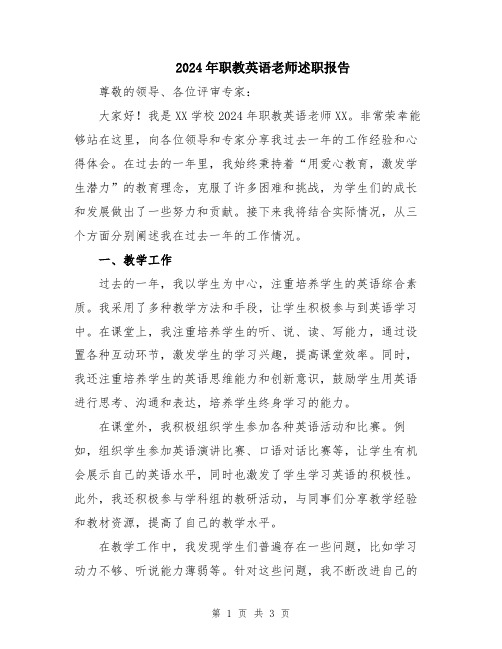 2024年职教英语老师述职报告

尊敬的领导、各位评审专家：

大家好！我是XX学校2024年职教英语老师XX。非常荣幸能够站在这里，向各位领导和专家分享我过去一年的工作经验和心得体会。在过去的一年里，我始终秉持着“用爱心教育，激发学生潜力”的教育理念，克服了许多困难和挑战，为学生们的成长和发展做出了一些努力和贡献。接下来我将结合实际情况，从三个方面分别阐述我在过去一年的工作情况。

一、教学工作

过去的一年，我以学生为中心，注重培养学生的英语综合素质。我采用了多种教学方法和手段，让学生积极参与到英语学习中。在课堂上，我注重培养学生的听、说、读、写能力，通过设置各种互动环节，激发学生的学习兴趣，提高课堂效率。同时，我还注重培养学生的英语思维能力和创新意识，鼓励学生用英语进行思考、沟通和表达，培养学生终身学习的能力。

在课堂外，我积极组织学生参加各种英语活动和比赛。例如，组织学生参加英语演讲比赛、口语对话比赛等，让学生有机会展示自己的英语水平，同时也激发了学生学习英语的积极性。此外，我还积极参与学科组的教研活动，与同事们分享教学经验和教材资源，提高了自己的教学水平。

在教学工作中，我发现学生们普遍存在一些问题，比如学习动力不够、听说能力薄弱等。针对这些问题，我不断改进自己的

第 1 页 共 3 页